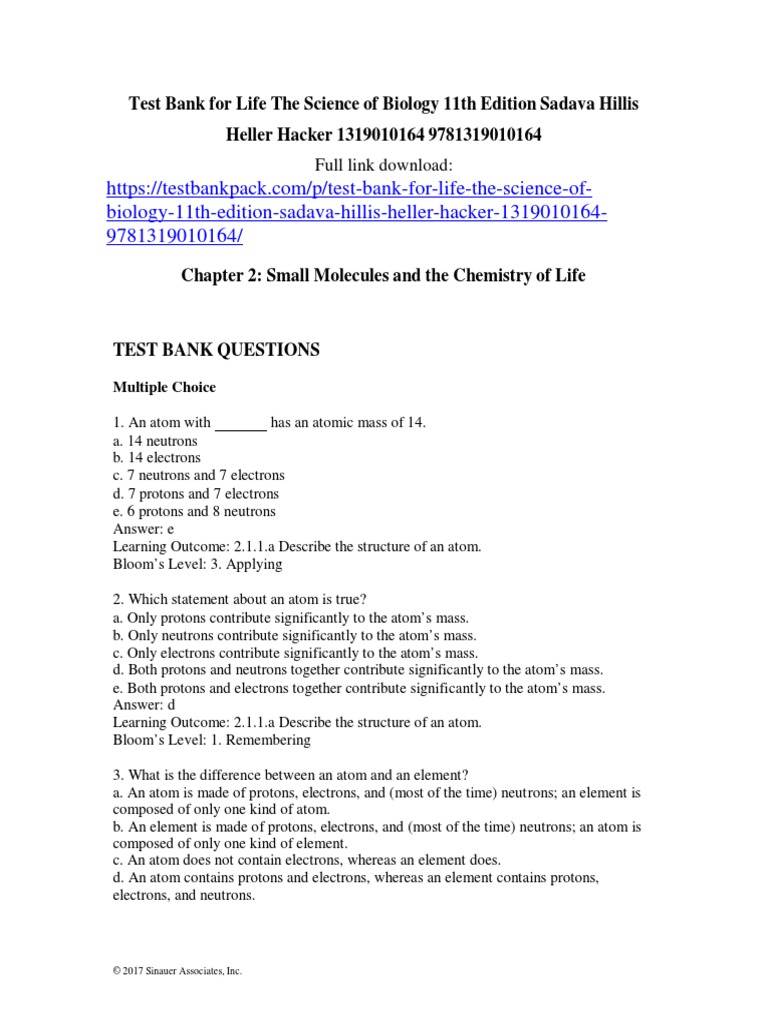 Test Bank for Life The Science of Biology 11th Edition Sadava Hillis Heller Hacker 1319010164 9781319010164

Full link download:
https://testbankpack.com/p/test-bank-for-life-the-science-of-biology-11th-edition-sadava-hillis-heller-hacker-1319010164-9781319010164/

Chapter 2: Small Molecules and the Chemistry of Life

TEST BANK QUESTIONS

Multiple Choice

1. An atom with _______ has an atomic mass of 14.
a. 14 neutrons
b. 14 electrons
c. 7 neutrons and 7 electrons
d. 7 protons and 7 electrons
e. 6 protons and 8 neutrons
Answer: e
Learning Outcome: 2.1.1.a Describe the structure of an atom.
Bloom's Level: 3. Applying

2. Which statement about an atom is true?
a. Only protons contribute significantly to the atom's mass.
b. Only neutrons contribute significantly to the atom's mass.
c. Only electrons contribute significantly to the atom's mass.
d. Both protons and neutrons together contribute significantly to the atom's mass.
e. Both protons and electrons together contribute significantly to the atom's mass.
Answer: d
Learning Outcome: 2.1.1.a Describe the structure of an atom.
Bloom's Level: 1. Remembering

3. What is the difference between an atom and an element?
a. An atom is made of protons, electrons, and (most of the time) neutrons; an element is composed of only one kind of atom.
b. An element is made of protons, electrons, and (most of the time) neutrons; an atom is composed of only one kind of element.
c. An atom does not contain electrons, whereas an element does.
d. An atom contains protons and electrons, whereas an element contains protons, electrons, and neutrons.

© 2017 Sinauer Associates, Inc.